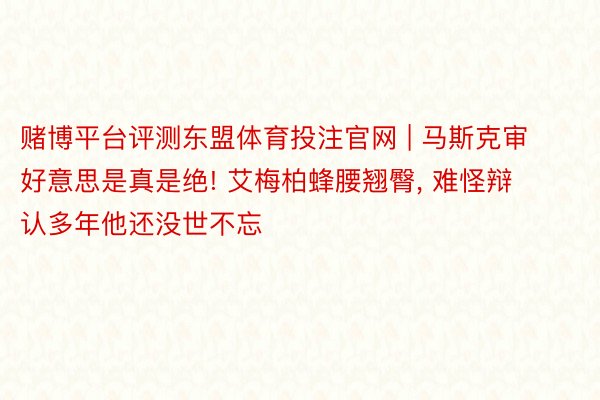 赌博平台评测东盟体育投注官网 | 马斯克审好意思是真是绝! 艾梅柏蜂腰翘臀, 难怪辩认多年他还没世不忘